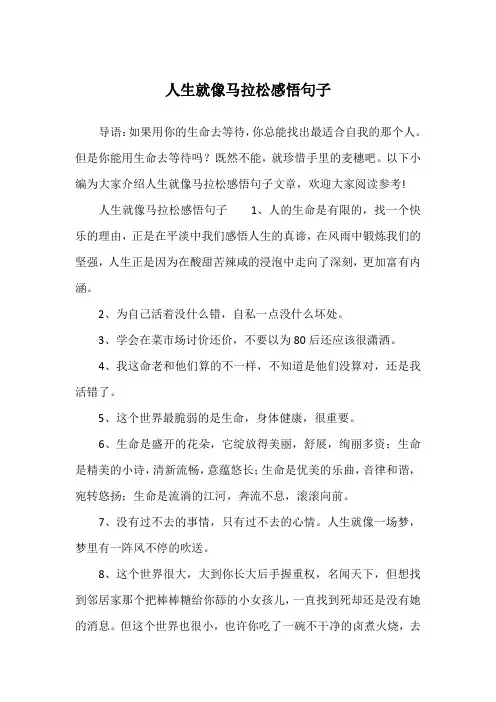 人生就像马拉松感悟句子

导语：如果用你的生命去等待，你总能找出最适合自我的那个人。但是你能用生命去等待吗？既然不能，就珍惜手里的麦穗吧。以下小编为大家介绍人生就像马拉松感悟句子文章，欢迎大家阅读参考！

人生就像马拉松感悟句子　　1、人的生命是有限的，找一个快乐的理由，正是在平淡中我们感悟人生的真谛，在风雨中锻炼我们的坚强，人生正是因为在酸甜苦辣咸的浸泡中走向了深刻，更加富有内涵。

2、为自己活着没什么错，自私一点没什么坏处。

3、学会在菜市场讨价还价，不要以为80后还应该很潇洒。

4、我这命老和他们算的不一样，不知道是他们没算对，还是我活错了。

5、这个世界最脆弱的是生命，身体健康，很重要。

6、生命是盛开的花朵，它绽放得美丽，舒展，绚丽多资；生命是精美的小诗，清新流畅，意蕴悠长；生命是优美的乐曲，音律和谐，宛转悠扬；生命是流淌的江河，奔流不息，滚滚向前。

7、没有过不去的事情，只有过不去的心情。人生就像一场梦，梦里有一阵风不停的吹送。

8、这个世界很大，大到你长大后手握重权，名闻天下，但想找到邻居家那个把棒棒糖给你舔的小女孩儿，一直找到死却还是没有她的消息。但这个世界也很小，也许你吃了一碗不干净的卤煮火烧，去